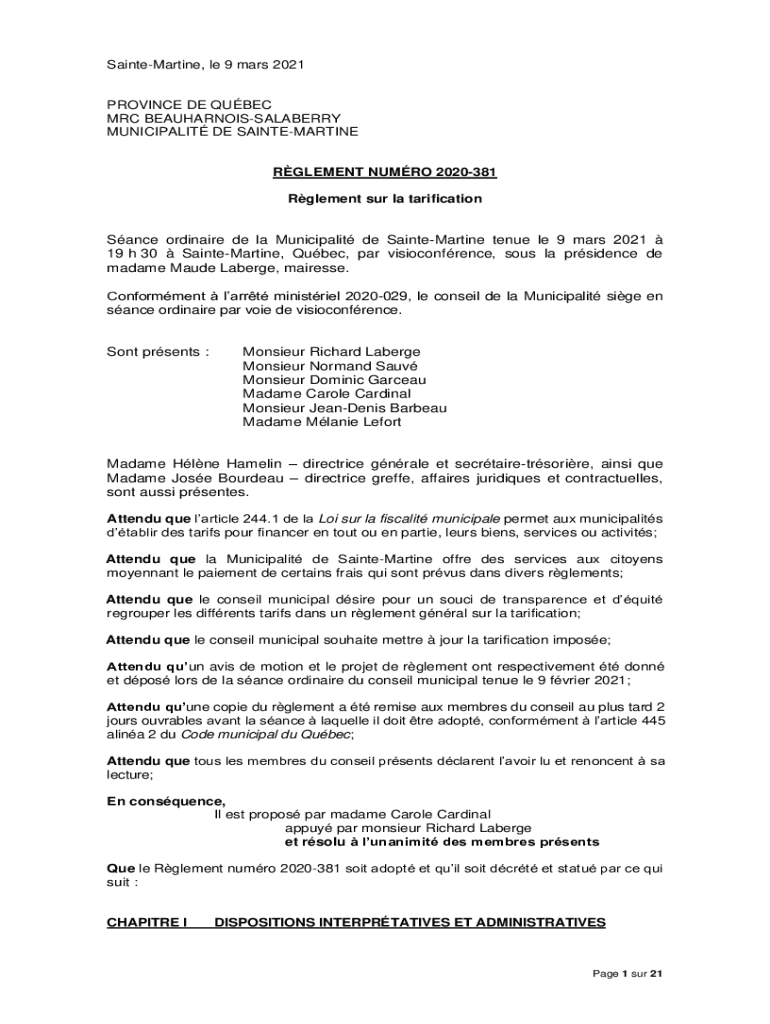 Sainte-Martine, le 9 mars 2021

PROVINCE DE QUÉBEC
MRC BEAUHARNOIS-SALABERRY
MUNICIPALITÉ DE SAINTE-MARTINE

RÈGLEMENT NUMÉRO 2020-381

Règlement sur la tarification

Séance ordinaire de la Municipalité de Sainte-Martine tenue le 9 mars 2021 à 19 h 30 à Sainte-Martine, Québec, par visioconférence, sous la présidence de madame Maude Laberge, mairesse.

Conformément à l'arrêté ministériel 2020-029, le conseil de la Municipalité siège en séance ordinaire par voie de visioconférence.

Sont présents : Monsieur Richard Laberge
Monsieur Normand Sauvé
Monsieur Dominic Garceau
Madame Carole Cardinal
Monsieur Jean-Denis Barbeau
Madame Mélanie Lefort

Madame Hélène Hamelin – directrice générale et secrétaire-trésorière, ainsi que Madame Josée Bourdeau – directrice greffe, affaires juridiques et contractuelles, sont aussi présentes.

Attendu que l'article 244.1 de la Loi sur la fiscalité municipale permet aux municipalités d'établir des tarifs pour financer en tout ou en partie, leurs biens, services ou activités;

Attendu que la Municipalité de Sainte-Martine offre des services aux citoyens moyennant le paiement de certains frais qui sont prévus dans divers règlements;

Attendu que le conseil municipal désire pour un souci de transparence et d'équité regrouper les différents tarifs dans un règlement général sur la tarification;

Attendu que le conseil municipal souhaite mettre à jour la tarification imposée;

Attendu qu'un avis de motion et le projet de règlement ont respectivement été donné et déposé lors de la séance ordinaire du conseil municipal tenue le 9 février 2021;

Attendu qu'une copie du règlement a été remise aux membres du conseil au plus tard 2 jours ouvrables avant la séance à laquelle il doit être adopté, conformément à l'article 445 alinéa 2 du Code municipal du Québec;

Attendu que tous les membres du conseil présents déclarent l'avoir lu et renoncent à sa lecture;

En conséquence,
Il est proposé par madame Carole Cardinal
appuyé par monsieur Richard Laberge
et résolu à l'unanimité des membres présents

Que le Règlement numéro 2020-381 soit adopté et qu'il soit décrété et statué par ce qui suit :

CHAPITRE I DISPOSITIONS INTERPRÉTATIVES ET ADMINISTRATIVES

Page 1 sur 21